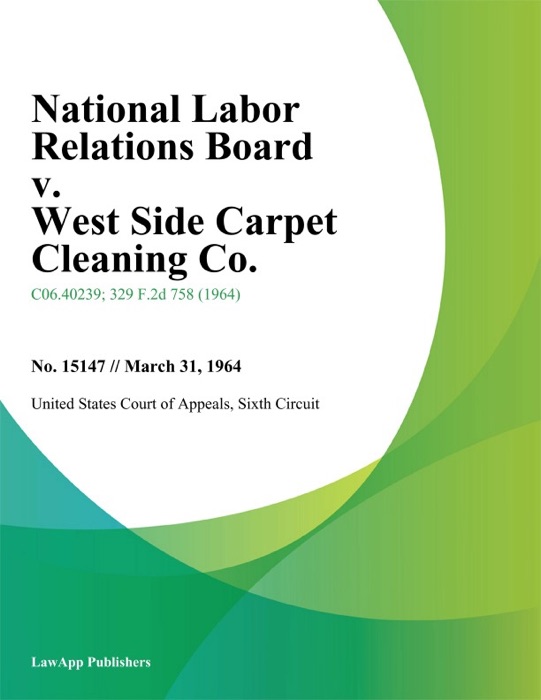 National Labor Relations Board v. West Side Carpet Cleaning Co.

C06.40239; 329 F.2d 758 (1964)

No. 15147 // March 31, 1964

United States Court of Appeals, Sixth Circuit

LawApp Publishers